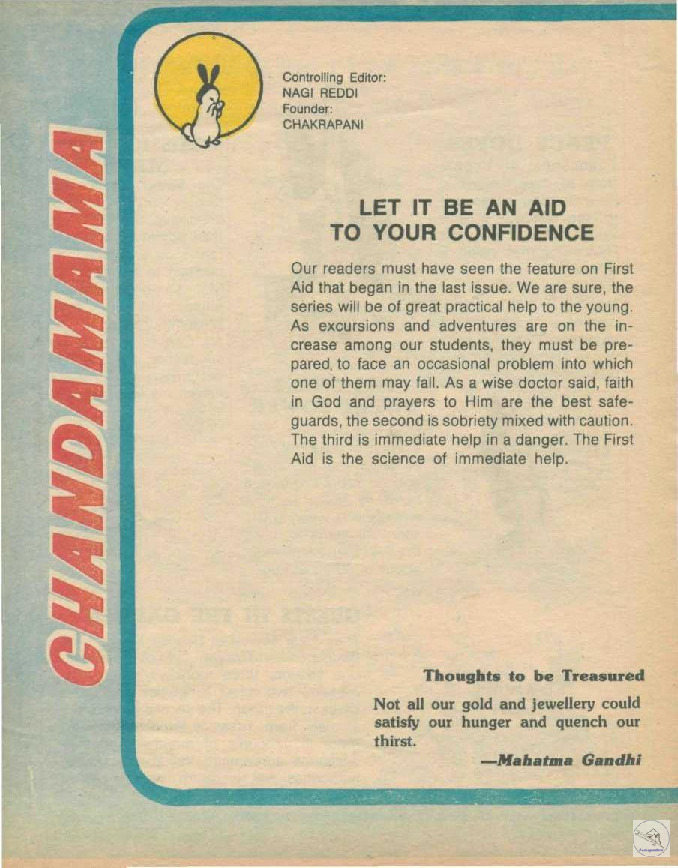 CHANDAMAMA

Controlling Editor:
NAGI REDDI
Founder:
CHAKRAPANI

LET IT BE AN AID
TO YOUR CONFIDENCE

Our readers must have seen the feature on First Aid that began in the last issue. We are sure, the series will be of great practical help to the young. As excursions and adventures are on the increase among our students, they must be prepared, to face an occasional problem into which one of them may fall. As a wise doctor said, faith in God and prayers to Him are the best safeguards, the second is sobriety mixed with caution. The third is immediate help in a danger. The First Aid is the science of immediate help.

Thoughts to be Treasured

Not all our gold and jewellery could satisfy our hunger and quench our thirst.

—Mahatma Gandhi